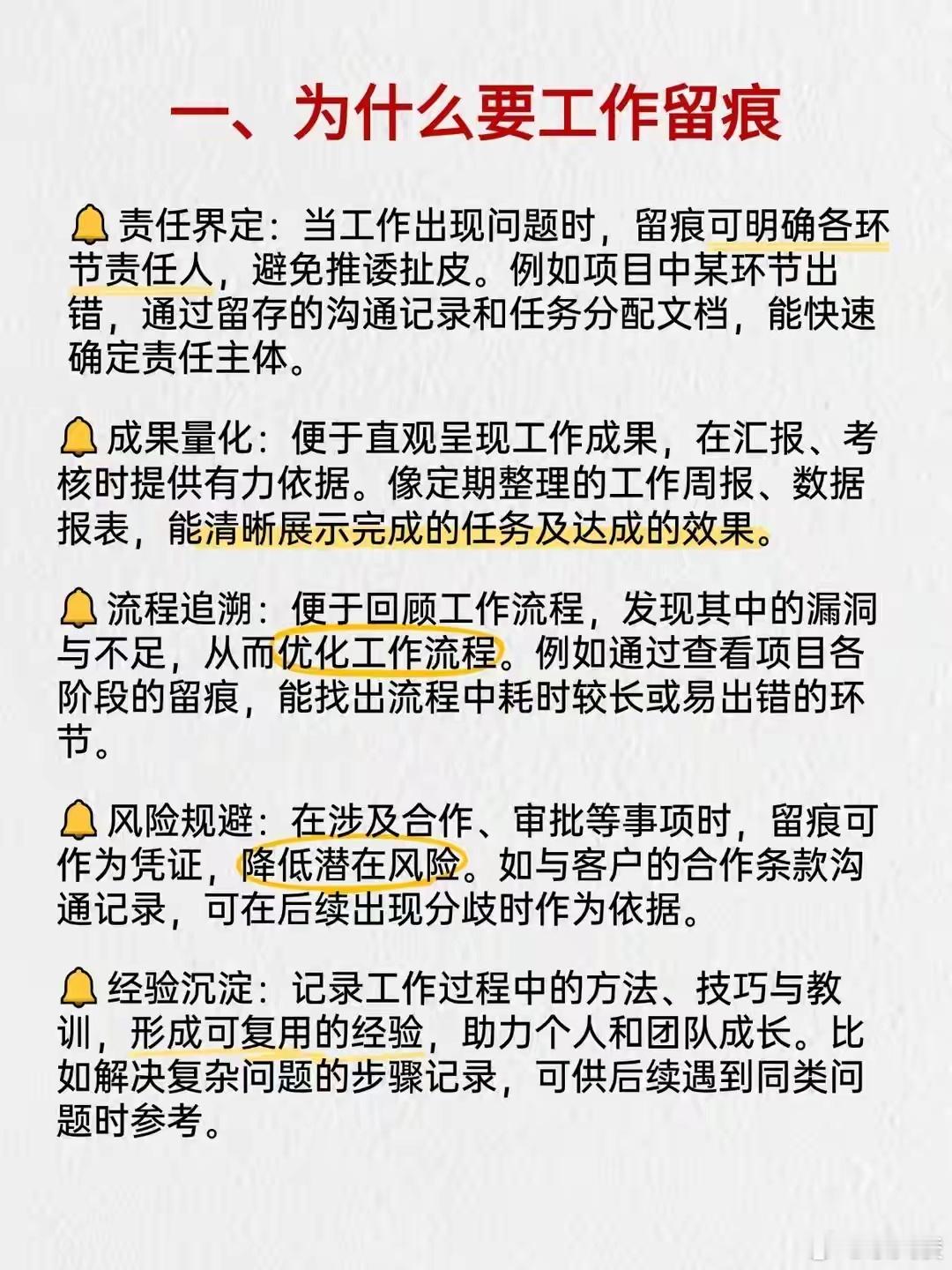 一、为什么要工作留痕

🔔责任界定：当工作出现问题时，留痕可明确各环节责任人，避免推诿扯皮。例如项目中某环节出错，通过留存的沟通记录和任务分配文档，能快速确定责任主体。

🔔成果量化：便于直观呈现工作成果，在汇报、考核时提供有力依据。像定期整理的工作周报、数据报表，能清晰展示完成的任务及达成的效果。

🔔流程追溯：便于回顾工作流程，发现其中的漏洞与不足，从而优化工作流程。例如通过查看项目各阶段的留痕，能找出流程中耗时较长或易出错的环节。

🔔风险规避：在涉及合作、审批等事项时，留痕可作为凭证，降低潜在风险。如与客户的合作条款沟通记录，可在后续出现分歧时作为依据。

🔔经验沉淀：记录工作过程中的方法、技巧与教训，形成可复用的经验，助力个人和团队成长。比如解决复杂问题的步骤记录，可供后续遇到同类问题时参考。